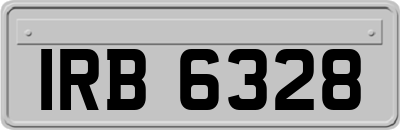 IRB 6328